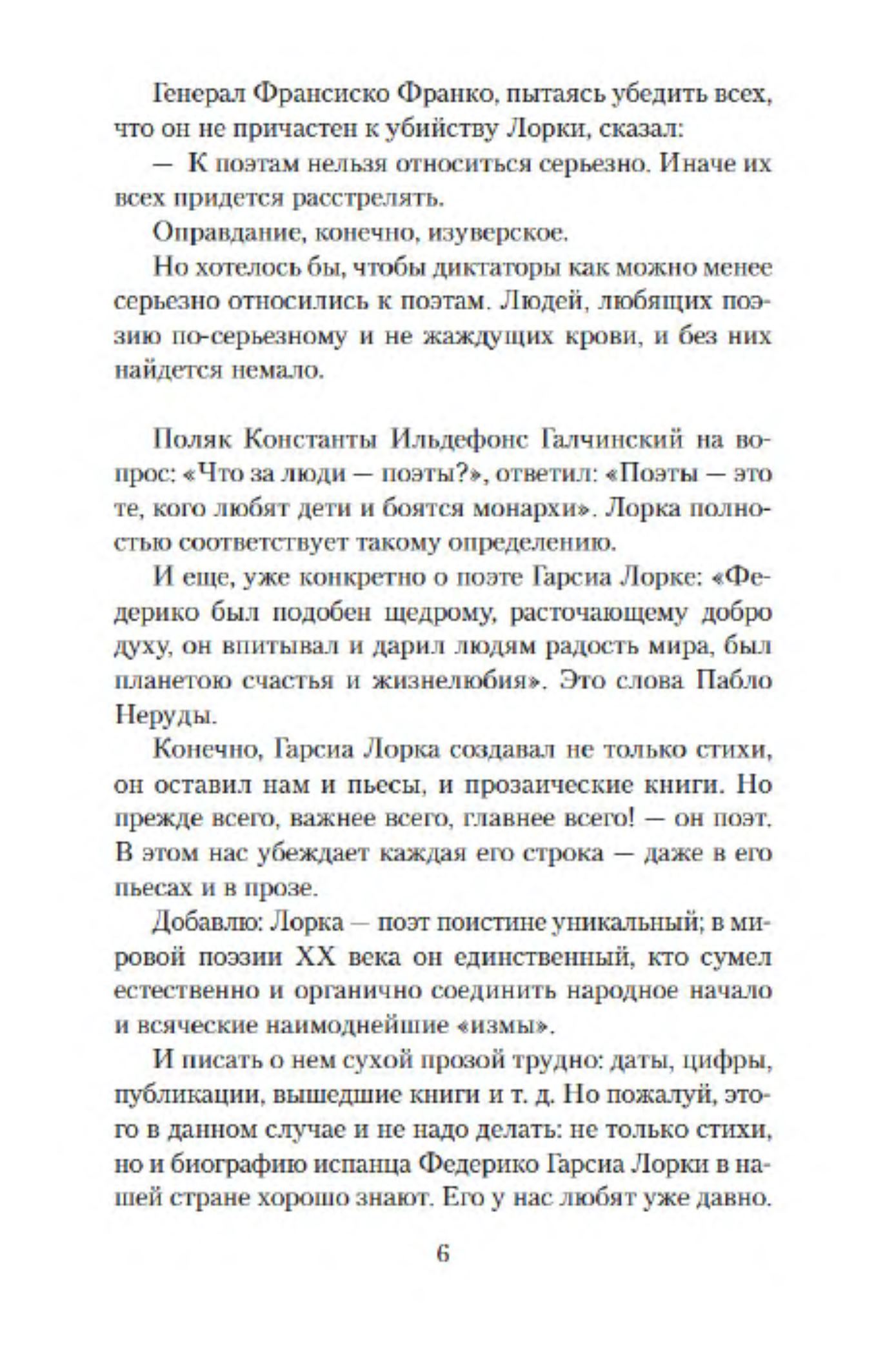 Генерал Франсиско Франко, пытаясь убедить всех, что он не причастен к убийству Лорки, сказал:

— К поэтам нельзя относиться серьезно. Иначе их всех придется расстрелять.

Оправдание, конечно, изуверское.

Но хотелось бы, чтобы диктаторы как можно менее серьезно относились к поэтам. Людей, любящих поэзию по-серьезному и не жаждущих крови, и без них найдется немало.

Поляк Константы Ильдефонс Галчинский на вопрос: «Что за люди — поэты?», ответил: «Поэты — это те, кого любят дети и боятся монархи». Лорка полностью соответствует такому определению.

И еще, уже конкретно о поэте Гарсиа Лорке: «Федерико был подобен щедрому, расточающему добро духу, он впитывал и дарил людям радость мира, был планетою счастья и жизнелюбия». Это слова Пабло Неруды.

Конечно, Гарсиа Лорка создавал не только стихи, он оставил нам и пьесы, и прозаические книги. Но прежде всего, важнее всего, главнее всего! — он поэт. В этом нас убеждает каждая его строка — даже в его пьесах и в прозе.

Добавлю: Лорка — поэт поистине уникальный; в мировой поэзии XX века он единственный, кто сумел естественно и органично соединить народное начало и всяческие наимоднейшие «измы».

И писать о нем сухой прозой трудно: даты, цифры, публикации, вышедшие книги и т. д. Но пожалуй, этого в данном случае и не надо делать: не только стихи, но и биографию испанца Федерико Гарсиа Лорки в нашей стране хорошо знают. Его у нас любят уже давно.

6